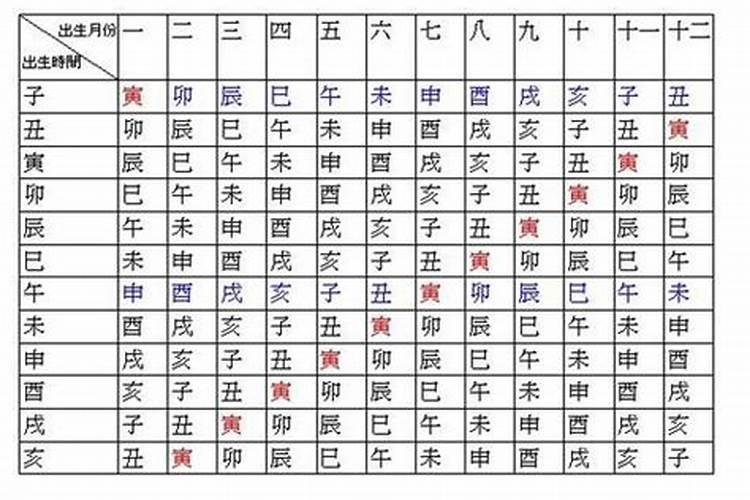 | 出生月份 / 出生時間 | 一 | 二 | 三 | 四 | 五 | 六 | 七 | 八 | 九 | 十 | 十一 | 十二 |
|---|---|---|---|---|---|---|---|---|---|---|---|---|
| 子 | 寅 | 卯 | 辰 | 巳 | 午 | 未 | 申 | 酉 | 戌 | 亥 | 子 | 丑 |
| 丑 | 卯 | 辰 | 巳 | 午 | 未 | 申 | 酉 | 戌 | 亥 | 子 | 丑 | 寅 |
| 寅 | 辰 | 巳 | 午 | 未 | 申 | 酉 | 戌 | 亥 | 子 | 丑 | 寅 | 卯 |
| 卯 | 巳 | 午 | 未 | 申 | 酉 | 戌 | 亥 | 子 | 丑 | 寅 | 卯 | 辰 |
| 辰 | 午 | 未 | 申 | 酉 | 戌 | 亥 | 子 | 丑 | 寅 | 卯 | 辰 | 巳 |
| 巳 | 未 | 申 | 酉 | 戌 | 亥 | 子 | 丑 | 寅 | 卯 | 辰 | 巳 | 午 |
| 午 | 申 | 酉 | 戌 | 亥 | 子 | 丑 | 寅 | 卯 | 辰 | 巳 | 午 | 未 |
| 未 | 酉 | 戌 | 亥 | 子 | 丑 | 寅 | 卯 | 辰 | 巳 | 午 | 未 | 申 |
| 申 | 戌 | 亥 | 子 | 丑 | 寅 | 卯 | 辰 | 巳 | 午 | 未 | 申 | 酉 |
| 酉 | 亥 | 子 | 丑 | 寅 | 卯 | 辰 | 巳 | 午 | 未 | 申 | 酉 | 戌 |
| 戌 | 子 | 丑 | 寅 | 卯 | 辰 | 巳 | 午 | 未 | 申 | 酉 | 戌 | 亥 |
| 亥 | 丑 | 寅 | 卯 | 辰 | 巳 | 午 | 未 | 申 | 酉 | 戌 | 亥 | 子 |